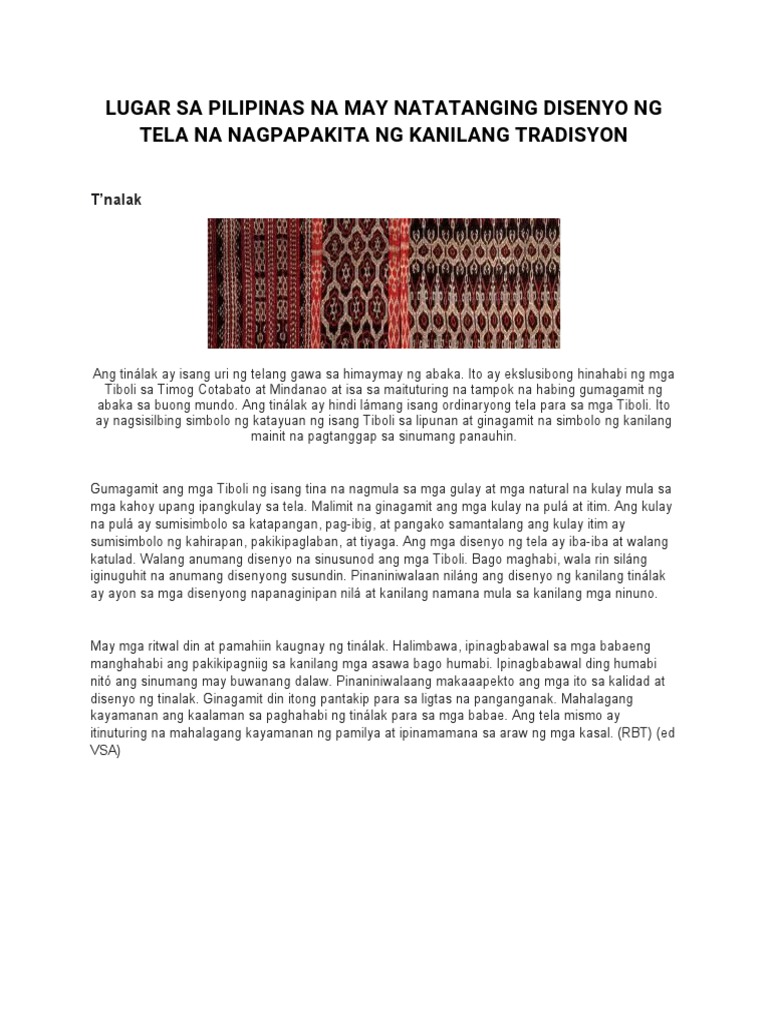 LUGAR SA PILIPINAS NA MAY NATATANGING DISENYO NG TELA NA NAGPAPAKITA NG KANILANG TRADISYON

T'nalak

Ang tinálak ay isang uri ng telang gawa sa himaymay ng abaka. Ito ay ekslusibong hinahabi ng mga Tiboli sa Timog Cotabato at Mindanao at isa sa maituturing na tampok na habing gumagamit ng abaka sa buong mundo. Ang tinálak ay hindi lámang isang ordinaryong tela para sa mga Tiboli. Ito ay nagsisilbing simbolo ng katayuan ng isang Tiboli sa lipunan at ginagamit na simbolo ng kanilang mainit na pagtanggap sa sinumang panauhin.

Gumagamit ang mga Tiboli ng isang tina na nagmula sa mga gulay at mga natural na kulay mula sa mga kahoy upang ipangkulay sa tela. Malimit na ginagamit ang mga kulay na pulá at itim. Ang kulay na pulá ay sumisimbolo sa katapangan, pag-ibig, at pangako samantalang ang kulay itim ay sumisimbolo ng kahirapan, pakikipaglaban, at tiyaga. Ang mga disenyo ng tela ay iba-iba at walang katulad. Walang anumang disenyo na sinusunod ang mga Tiboli. Bago maghabi, wala rin siláng iginuguhit na anumang disenyong susundin. Pinaniniwalaan niláng ang disenyo ng kanilang tinálak ay ayon sa mga disenyong napanaginipan nilá at kanilang namana mula sa kanilang mga ninuno.

May mga ritwal din at pamahiin kaugnay ng tinálak. Halimbawa, ipinagbabawal sa mga babaeng manghahabi ang pakikipagniig sa kanilang mga asawa bago humabi. Ipinagbabawal ding humabi nitó ang sinumang may buwanang dalaw. Pinaniniwalaang makaaapekto ang mga ito sa kalidad at disenyo ng tinalak. Ginagamit din itong pantakip para sa ligtas na panganganak. Mahalagang kayamanan ang kaalaman sa paghahabi ng tinálak para sa mga babae. Ang tela mismo ay itinuturing na mahalagang kayamanan ng pamilya at ipinamamana sa araw ng mga kasal. (RBT) (ed VSA)